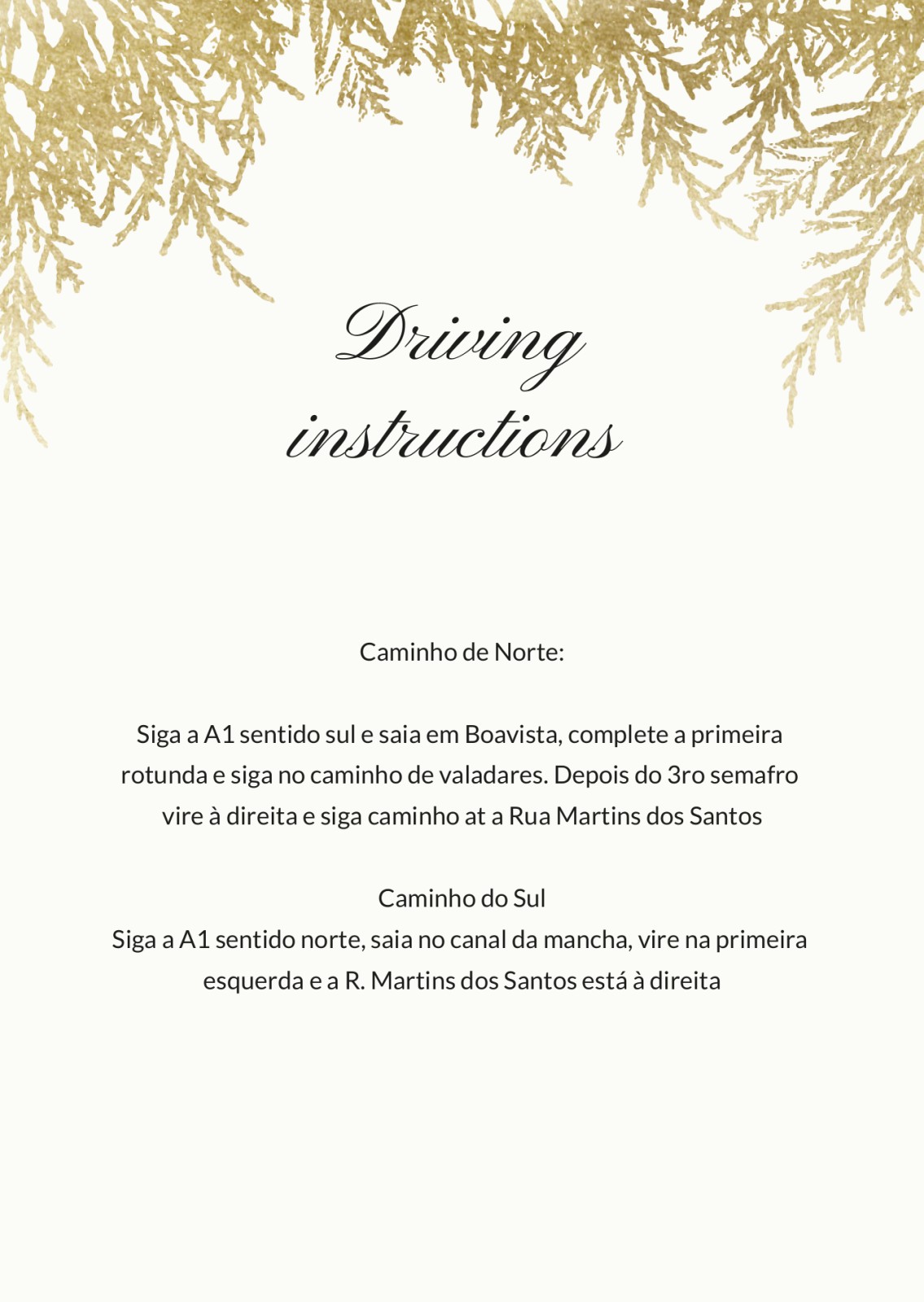 Driving instructions

Caminho de Norte:

Siga a A1 sentido sul e saia em Boavista, complete a primeira rotunda e siga no caminho de valadares. Depois do 3ro semafro vire à direita e siga caminho at a Rua Martins dos Santos

Caminho do Sul
Siga a A1 sentido norte, saia no canal da mancha, vire na primeira esquerda e a R. Martins dos Santos está à direita